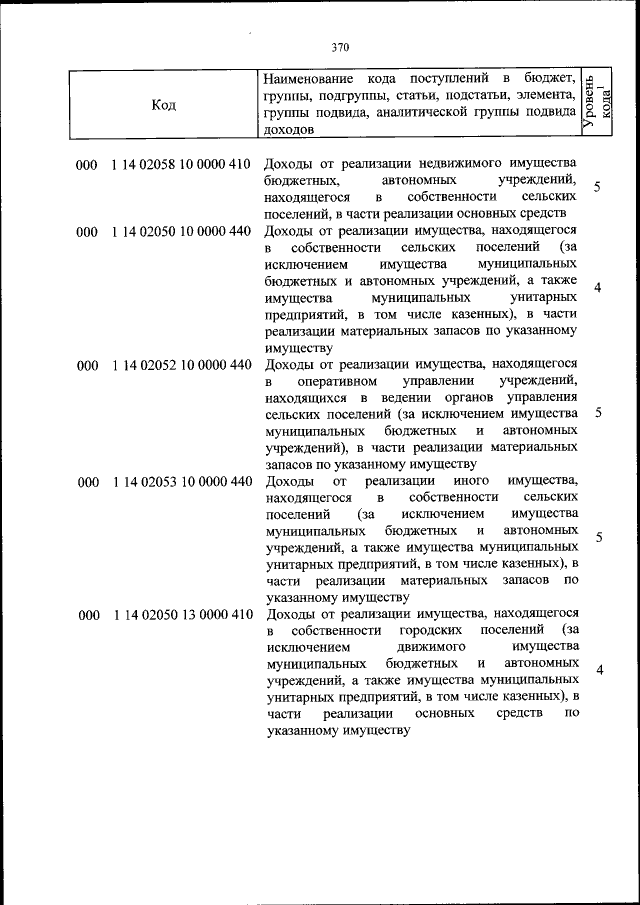 370

| Код | Наименование кода поступлений в бюджет, группы, подгруппы, статьи, подстатьи, элемента, группы подвида, аналитической группы подвида доходов | Уровень кода$^1$ |
|---|---|---|
| 000 1 14 02058 10 0000 410 | Доходы от реализации недвижимого имущества бюджетных, автономных учреждений, находящегося в собственности сельских поселений, в части реализации основных средств | 5 |
| 000 1 14 02050 10 0000 440 | Доходы от реализации имущества, находящегося в собственности сельских поселений (за исключением имущества муниципальных бюджетных и автономных учреждений, а также имущества муниципальных унитарных предприятий, в том числе казенных), в части реализации материальных запасов по указанному имуществу | 4 |
| 000 1 14 02052 10 0000 440 | Доходы от реализации имущества, находящегося в оперативном управлении учреждений, находящихся в ведении органов управления сельских поселений (за исключением имущества муниципальных бюджетных и автономных учреждений), в части реализации материальных запасов по указанному имуществу | 5 |
| 000 1 14 02053 10 0000 440 | Доходы от реализации иного имущества, находящегося в собственности сельских поселений (за исключением имущества муниципальных бюджетных и автономных учреждений, а также имущества муниципальных унитарных предприятий, в том числе казенных), в части реализации материальных запасов по указанному имуществу | 5 |
| 000 1 14 02050 13 0000 410 | Доходы от реализации имущества, находящегося в собственности городских поселений (за исключением движимого имущества муниципальных бюджетных и автономных учреждений, а также имущества муниципальных унитарных предприятий, в том числе казенных), в части реализации основных средств по указанному имуществу | 4 |